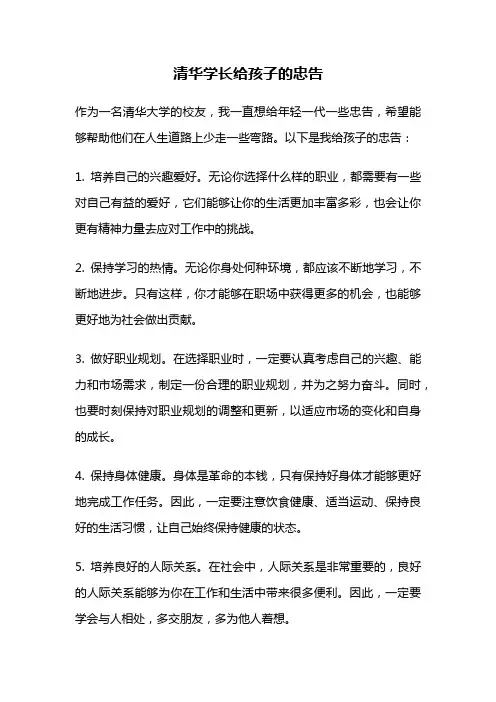 清华学长给孩子的忠告

作为一名清华大学的校友，我一直想给年轻一代一些忠告，希望能够帮助他们在人生道路上少走一些弯路。以下是我给孩子的忠告：

1. 培养自己的兴趣爱好。无论你选择什么样的职业，都需要有一些对自己有益的爱好，它们能够让你的生活更加丰富多彩，也会让你更有精神力量去应对工作中的挑战。

2. 保持学习的热情。无论你身处何种环境，都应该不断地学习，不断地进步。只有这样，你才能够在职场中获得更多的机会，也能够更好地为社会做出贡献。

3. 做好职业规划。在选择职业时，一定要认真考虑自己的兴趣、能力和市场需求，制定一份合理的职业规划，并为之努力奋斗。同时，也要时刻保持对职业规划的调整和更新，以适应市场的变化和自身的成长。

4. 保持身体健康。身体是革命的本钱，只有保持好身体才能够更好地完成工作任务。因此，一定要注意饮食健康、适当运动、保持良好的生活习惯，让自己始终保持健康的状态。

5. 培养良好的人际关系。在社会中，人际关系是非常重要的，良好的人际关系能够为你在工作和生活中带来很多便利。因此，一定要学会与人相处，多交朋友，多为他人着想。